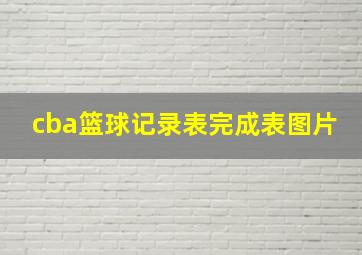 cba篮球记录表完成表图片